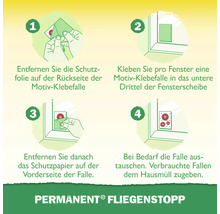 1

Entfernen Sie die Schutzfolie auf der Rückseite der Motiv-Klebefalle

2

Kleben Sie pro Fenster eine Motiv-Klebefalle in das untere Drittel der Fensterscheibe

3

Entfernen Sie danach das Schutzpapier auf der Vorderseite der Falle.

4

Bei Bedarf die Falle austauschen. Verbrauchte Fallen dem Hausmüll zugeben.

PERMANENT® FLIEGENSTOPP